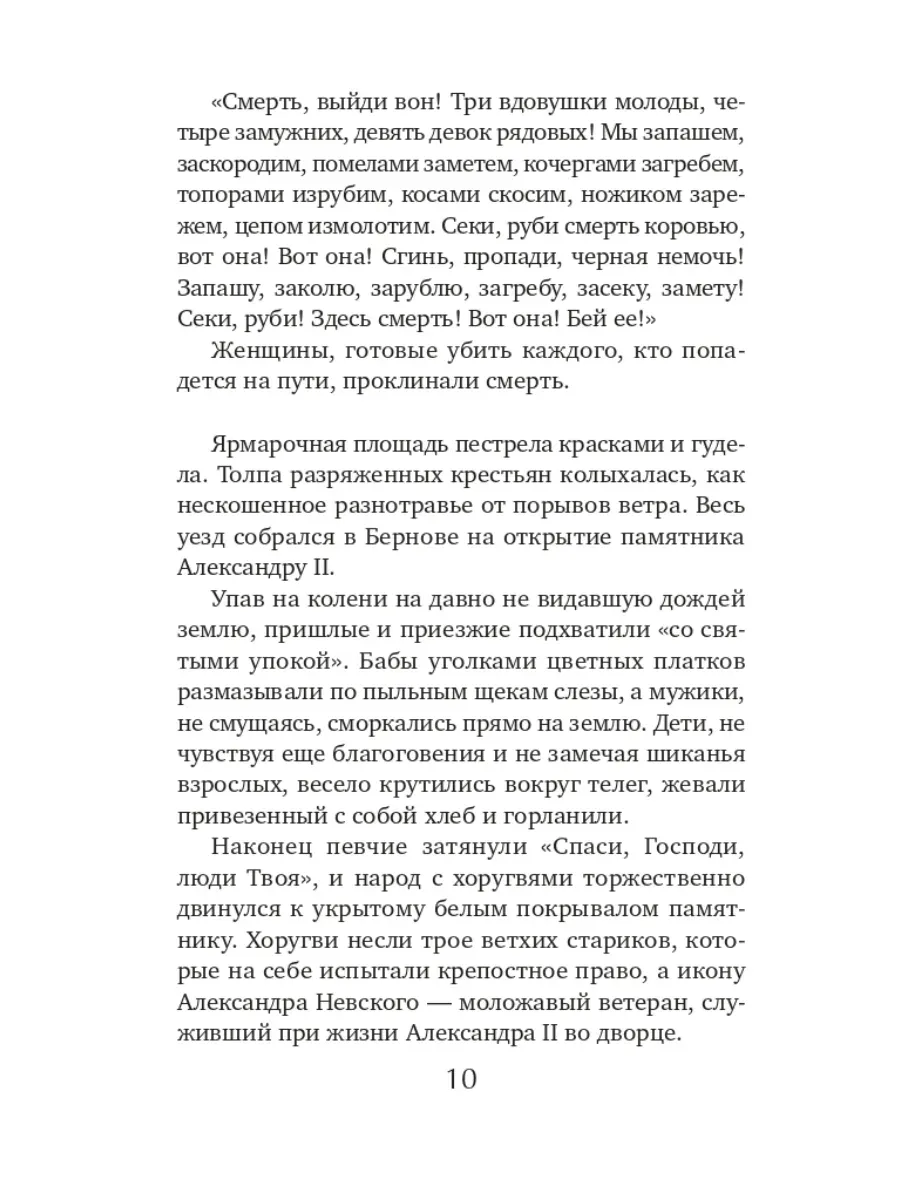 «Смерть, выйди вон! Три вдовушки молоды, четыре замужних, девять девок рядовых! Мы запашем, заскородим, помелами заметем, кочергами загребем, топорами изрубим, косами скосим, ножиком зарежем, цепом измолотим. Секи, руби смерть коровью, вот она! Вот она! Сгинь, пропади, черная немочь! Запашу, заколю, зарублю, загребу, засеку, замету! Секи, руби! Здесь смерть! Вот она! Бей ее!»

Женщины, готовые убить каждого, кто попадется на пути, проклинали смерть.

Ярмарочная площадь пестрела красками и гудела. Толпа разряженных крестьян колыхалась, как нескошенное разнотравье от порывов ветра. Весь уезд собрался в Бернове на открытие памятника Александру II.

Упав на колени на давно не видавшую дождей землю, пришлые и приезжие подхватили «со святыми упокой». Бабы уголками цветных платков размазывали по пыльным щекам слезы, а мужики, не смущаясь, сморкались прямо на землю. Дети, не чувствуя еще благоговения и не замечая шиканья взрослых, весело крутились вокруг телег, жевали привезенный с собой хлеб и горланили.

Наконец певчие затянули «Спаси, Господи, люди Твоя», и народ с хоругвями торжественно двинулся к укрытому белым покрывалом памятнику. Хоругви несли трое ветхих стариков, которые на себе испытали крепостное право, а икону Александра Невского — моложавый ветеран, служивший при жизни Александра II во дворце.

10